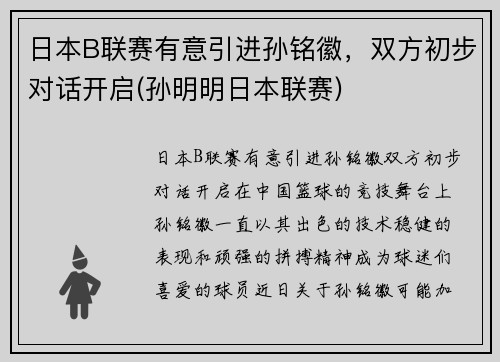 日本B联赛有意引进孙铭徽，双方初步对话开启(孙明明日本联赛)

日本B联赛有意引进孙铭徽双方初步对话开启在中国篮球的竞技舞台上孙铭徽一直以其出色的技术稳健的表现和顽强的拼搏精神成为球迷们喜爱的球员近日关于孙铭徽可能加